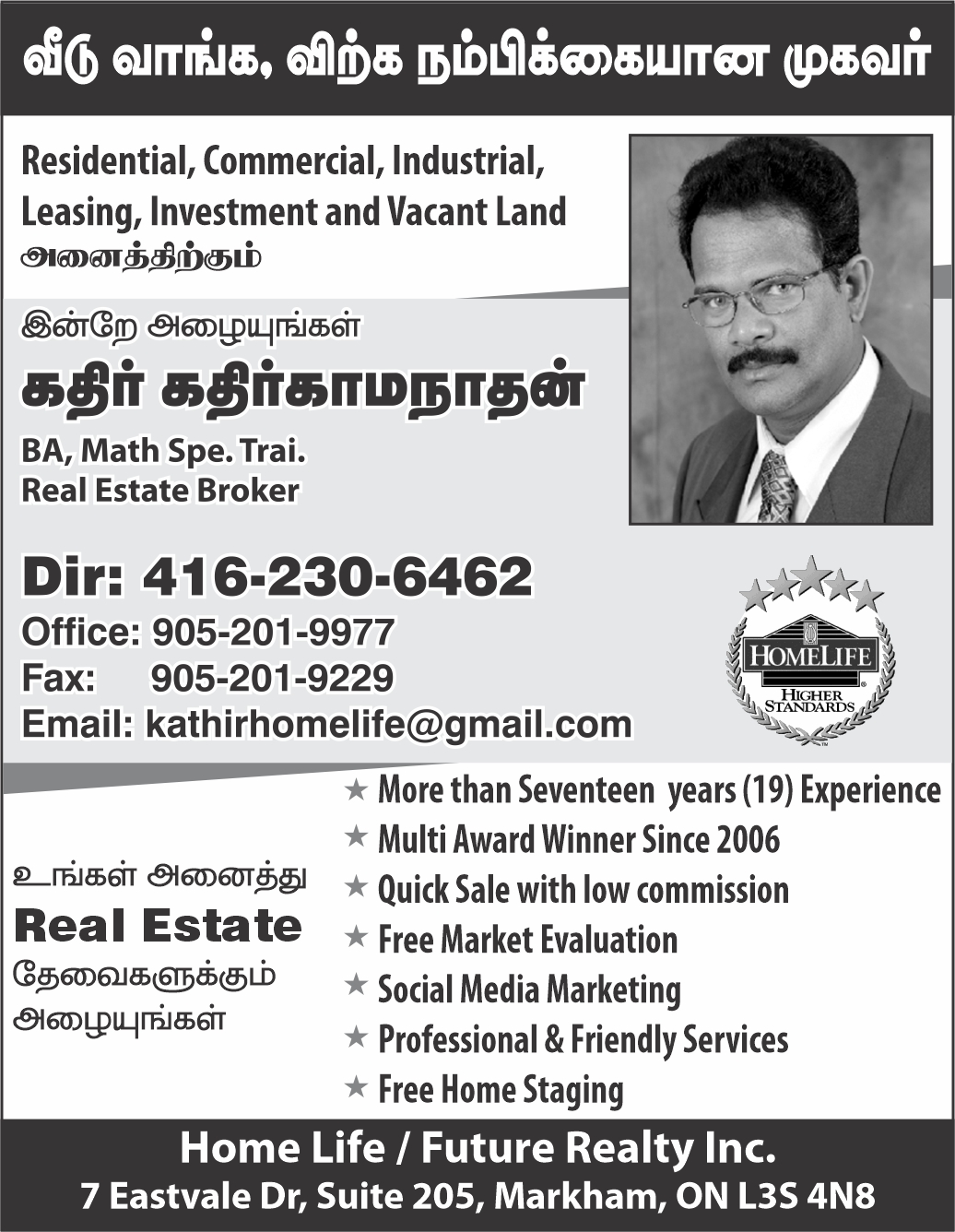 வீடு வாங்க, விற்க நம்பிக்கையான முகவர்

Residential, Commercial, Industrial, Leasing, Investment and Vacant Land
அனைத்திற்கும்

இன்றே அழையுங்கள்
கதிர் கதிர்காமநாதன்
BA, Math Spe. Trai.
Real Estate Broker

Dir: 416-230-6462
Office: 905-201-9977
Fax: 905-201-9229
Email: kathirhomelife@gmail.com

HOMELIFE
HIGHER STANDARDS

உங்கள் அனைத்து
Real Estate
தேவைகளுக்கும்
அழையுங்கள்

★ More than Seventeen years (19) Experience
★ Multi Award Winner Since 2006
★ Quick Sale with low commission
★ Free Market Evaluation
★ Social Media Marketing
★ Professional & Friendly Services
★ Free Home Staging

Home Life / Future Realty Inc.
7 Eastvale Dr, Suite 205, Markham, ON L3S 4N8